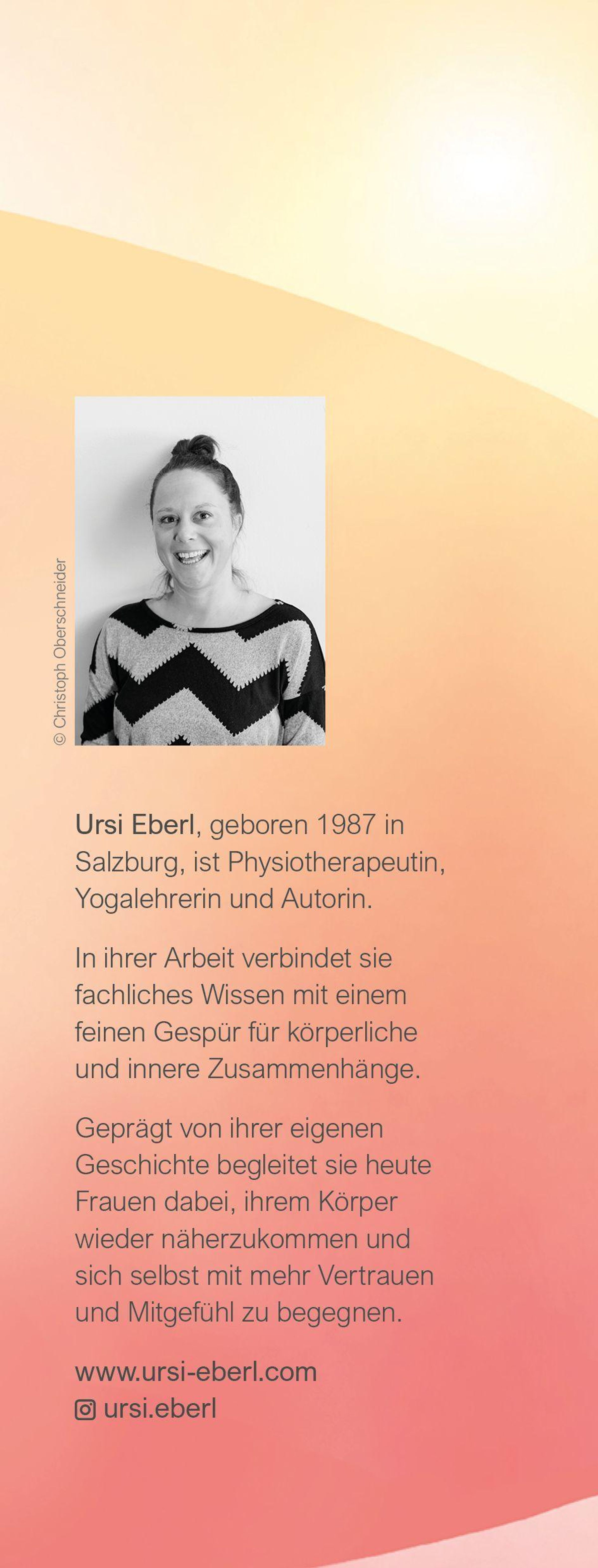 © Christoph Oberschneider

Ursi Eberl, geboren 1987 in Salzburg, ist Physiotherapeutin, Yogalehrerin und Autorin.

In ihrer Arbeit verbindet sie fachliches Wissen mit einem feinen Gespür für körperliche und innere Zusammenhänge.

Geprägt von ihrer eigenen Geschichte begleitet sie heute Frauen dabei, ihrem Körper wieder näherzukommen und sich selbst mit mehr Vertrauen und Mitgefühl zu begegnen.

www.ursi-eberl.com
ursi.eberl